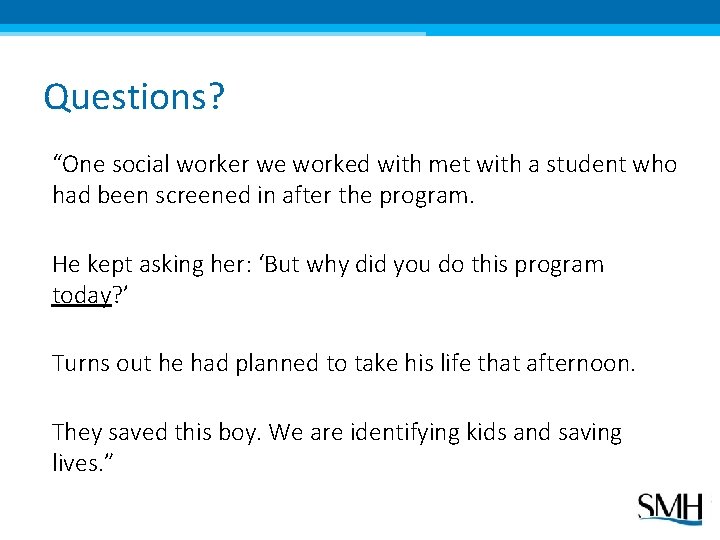 Questions?

“One social worker we worked with met with a student who had been screened in after the program.

He kept asking her: ‘But why did you do this program today?’

Turns out he had planned to take his life that afternoon.

They saved this boy. We are identifying kids and saving lives.”

SMH